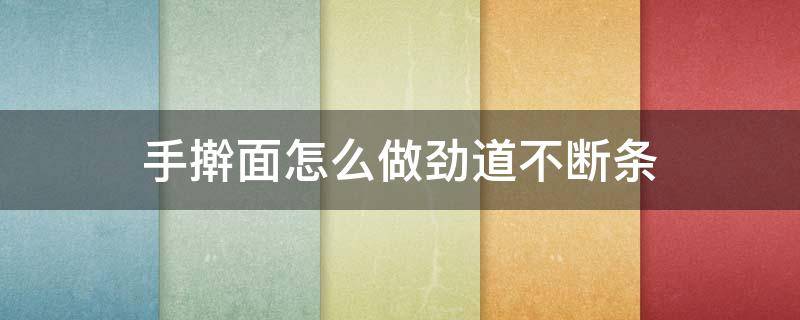 手擀面怎么做劲道不断条